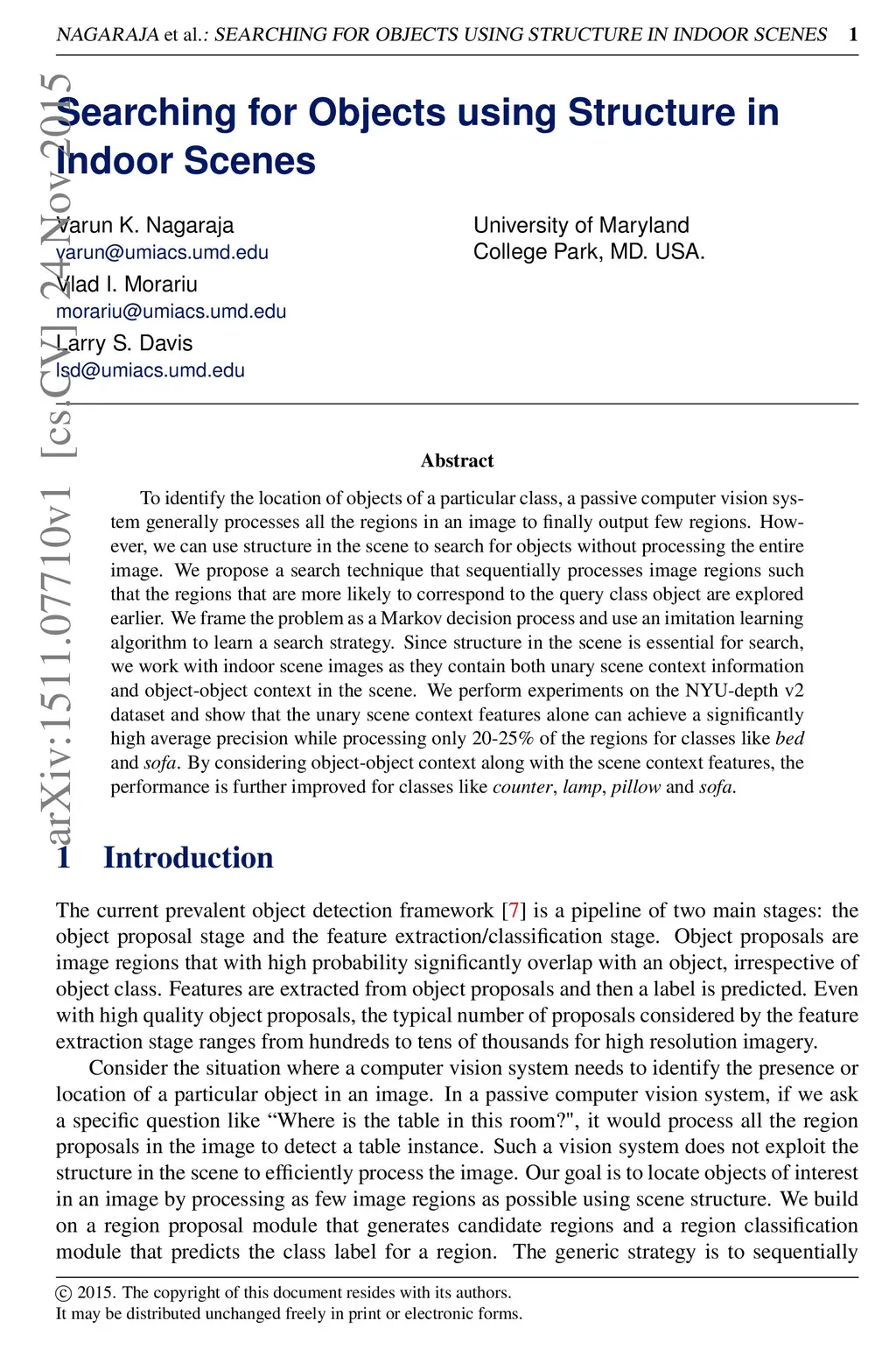 NAGARAJA et al.: SEARCHING FOR OBJECTS USING STRUCTURE IN INDOOR SCENES 1

arXiv:1511.07710v1 [cs.CV] 24 Nov 2015

Searching for Objects using Structure in Indoor Scenes

Varun K. Nagaraja
varun@umiacs.umd.edu

Vlad I. Morariu
morariu@umiacs.umd.edu

Larry S. Davis
lsd@umiacs.umd.edu

University of Maryland
College Park, MD. USA.

Abstract

To identify the location of objects of a particular class, a passive computer vision system generally processes all the regions in an image to finally output few regions. However, we can use structure in the scene to search for objects without processing the entire image. We propose a search technique that sequentially processes image regions such that the regions that are more likely to correspond to the query class object are explored earlier. We frame the problem as a Markov decision process and use an imitation learning algorithm to learn a search strategy. Since structure in the scene is essential for search, we work with indoor scene images as they contain both unary scene context information and object-object context in the scene. We perform experiments on the NYU-depth v2 dataset and show that the unary scene context features alone can achieve a significantly high average precision while processing only 20-25% of the regions for classes like bed and sofa. By considering object-object context along with the scene context features, the performance is further improved for classes like counter, lamp, pillow and sofa.

1 Introduction

The current prevalent object detection framework [7] is a pipeline of two main stages: the object proposal stage and the feature extraction/classification stage. Object proposals are image regions that with high probability significantly overlap with an object, irrespective of object class. Features are extracted from object proposals and then a label is predicted. Even with high quality object proposals, the typical number of proposals considered by the feature extraction stage ranges from hundreds to tens of thousands for high resolution imagery.

Consider the situation where a computer vision system needs to identify the presence or location of a particular object in an image. In a passive computer vision system, if we ask a specific question like “Where is the table in this room?", it would process all the region proposals in the image to detect a table instance. Such a vision system does not exploit the structure in the scene to efficiently process the image. Our goal is to locate objects of interest in an image by processing as few image regions as possible using scene structure. We build on a region proposal module that generates candidate regions and a region classification module that predicts the class label for a region. The generic strategy is to sequentially

© 2015. The copyright of this document resides with its authors.
It may be distributed unchanged freely in print or electronic forms.